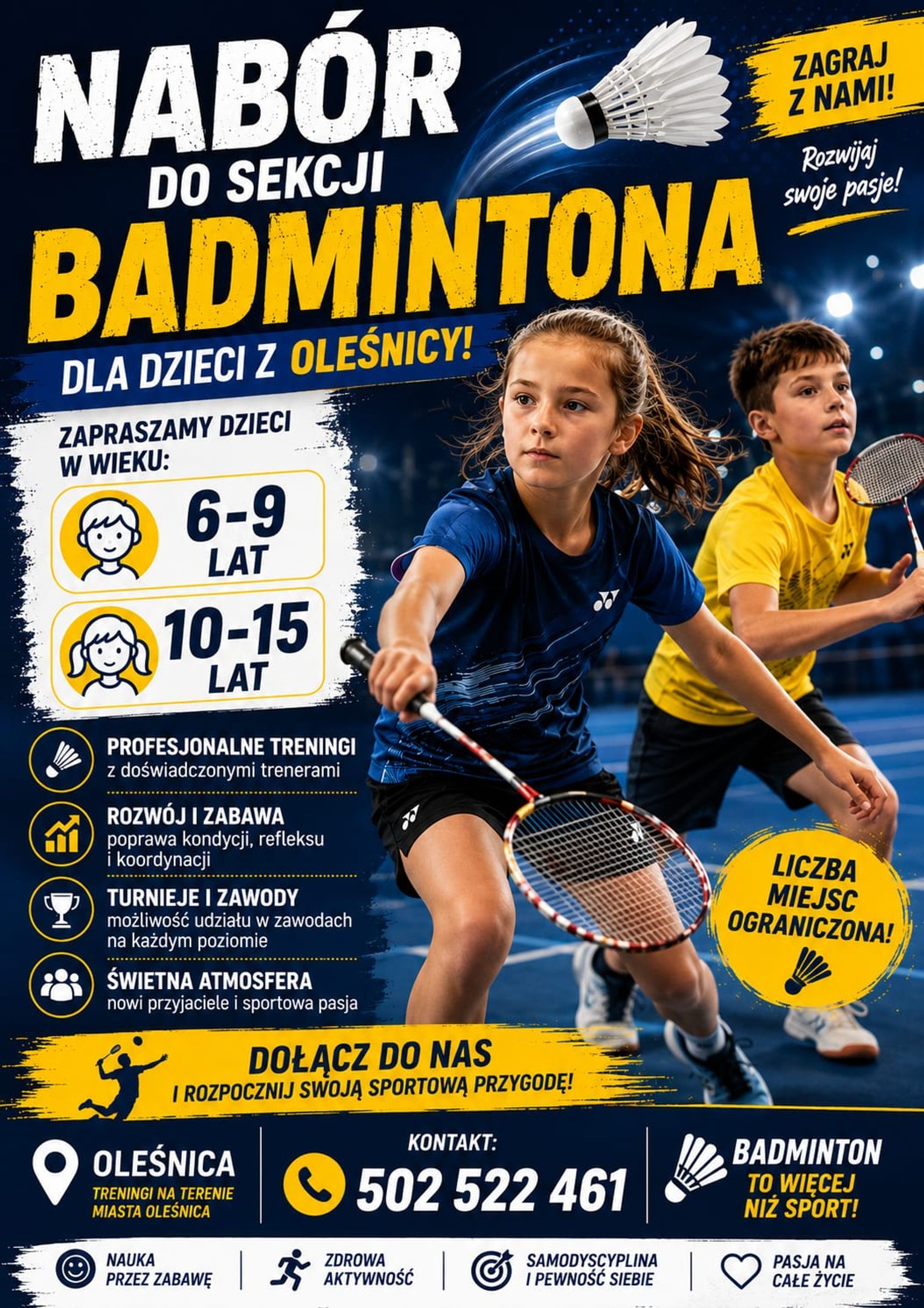 NABÓR
DO SEKCJI
BADMINTONA

ZAGRAJ
Z NAMI!

Rozwijaj
swoje pasje!

DLA DZIECI Z OLEŚNICY!

ZAPRASZAMY DZIECI
W WIEKU:

6-9
LAT

10-15
LAT

PROFESJONALNE TRENINGI
z doświadczonymi trenerami

ROZWÓJ I ZABAWA
poprawa kondycji, refleksu
i koordynacji

TURNIEJE I ZAWODY
możliwość udziału w zawodach
na każdym poziomie

ŚWIETNA ATMOSFERA
nowi przyjaciele i sportowa pasja

LICZBA
MIEJSC
OGRANICZONA!

DOŁĄCZ DO NAS
I ROZPOCZNIJ SWOJĄ SPORTOWĄ PRZYGODĘ!

OLEŚNICA
TRENINGI NA TERENIE
MIASTA OLEŚNICA

KONTAKT:
502 522 461

BADMINTON
TO WIĘCEJ
NIŻ SPORT!

NAUKA
PRZEZ ZABAWĘ

ZDROWA
AKTYWNOŚĆ

SAMODYSCYPLINA
I PEWNOŚĆ SIEBIE

PASJA NA
CAŁE ŻYCIE